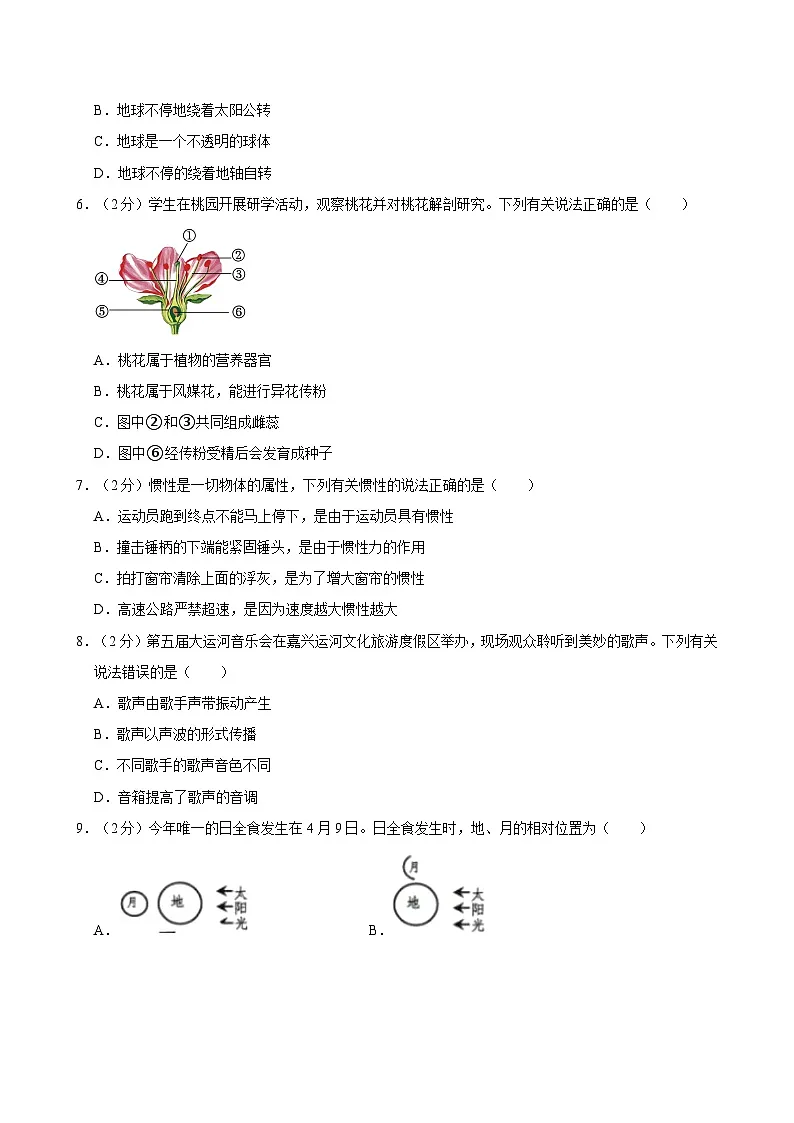 B．地球不停地绕着太阳公转

C．地球是一个不透明的球体

D．地球不停的绕着地轴自转

6．（2分）学生在桃园开展研学活动，观察桃花并对桃花解剖研究。下列有关说法正确的是（　　）

①
②
③
④
⑤
⑥

A．桃花属于植物的营养器官

B．桃花属于风媒花，能进行异花传粉

C．图中②和③共同组成雌蕊

D．图中⑥经传粉受精后会发育成种子

7．（2分）惯性是一切物体的属性，下列有关惯性的说法正确的是（　　）

A．运动员跑到终点不能马上停下，是由于运动员具有惯性

B．撞击锤柄的下端能紧固锤头，是由于惯性力的作用

C．拍打窗帘清除上面的浮灰，是为了增大窗帘的惯性

D．高速公路严禁超速，是因为速度越大惯性越大

8．（2分）第五届大运河音乐会在嘉兴运河文化旅游度假区举办，现场观众聆听到美妙的歌声。下列有关说法错误的是（　　）

A．歌声由歌手声带振动产生

B．歌声以声波的形式传播

C．不同歌手的歌声音色不同

D．音箱提高了歌声的音调

9．（2分）今年唯一的日全食发生在4月9日。日全食发生时，地、月的相对位置为（　　）

A． 月 地 太阳光

B． 月 地 太阳光